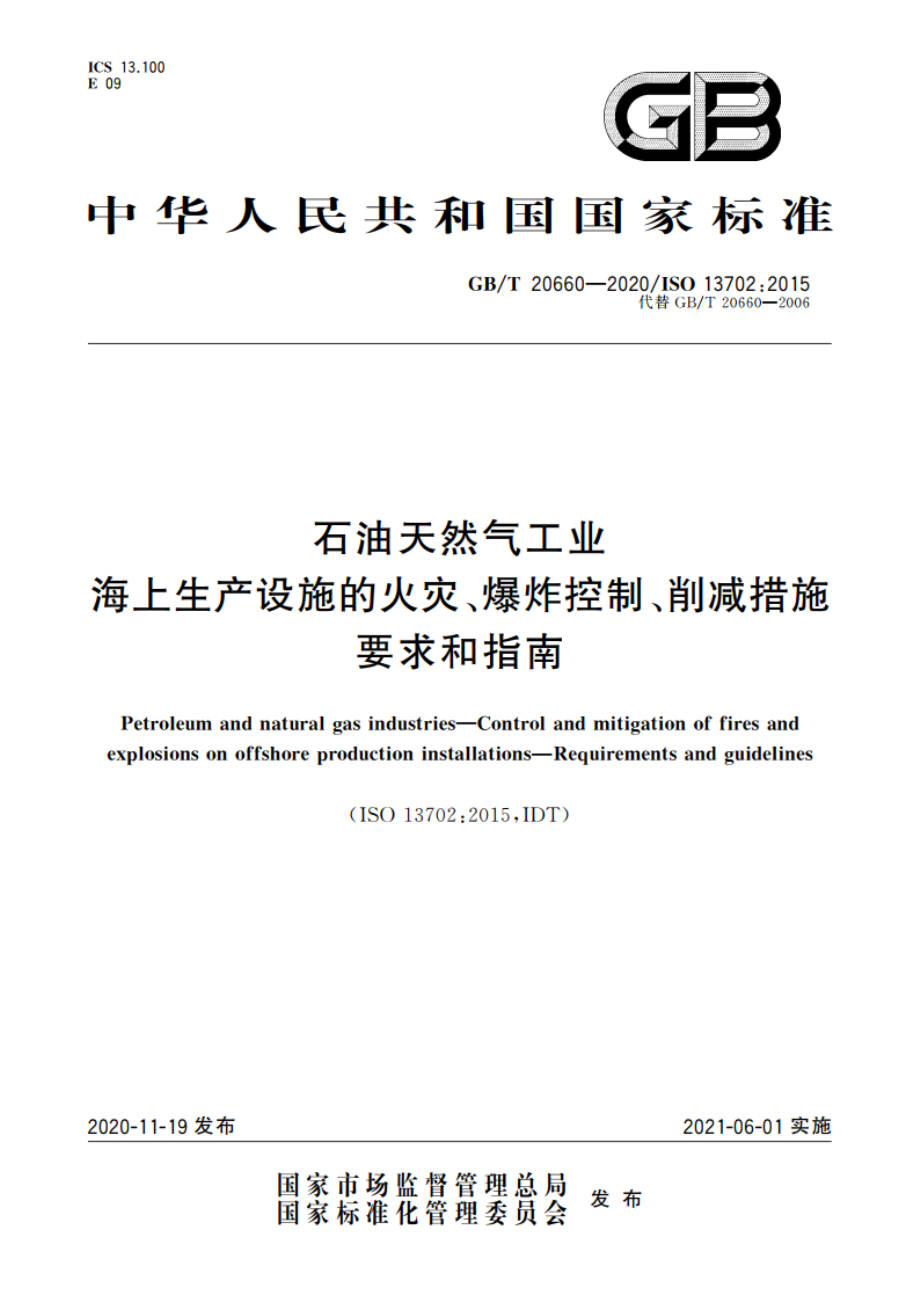 ICS 13.100
E 09

GB

中华人民共和国国家标准

GB/T 20660—2020/ISO 13702:2015
代替 GB/T 20660—2006

石油天然气工业
海上生产设施的火灾、爆炸控制、削减措施
要求和指南

Petroleum and natural gas industries—Control and mitigation of fires and explosions on offshore production installations—Requirements and guidelines

(ISO 13702:2015,IDT)

2020-11-19 发布

2021-06-01 实施

国家市场监督管理总局
国家标准化管理委员会
发布